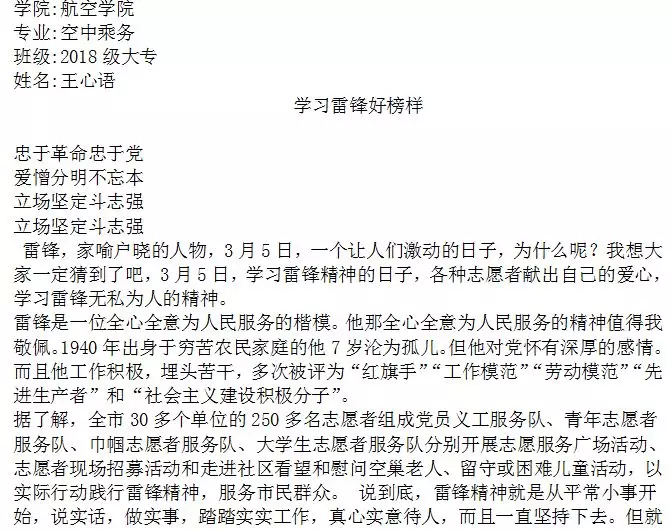 学院:航空学院
专业:空中乘务
班级:2018级大专
姓名:王心语

学习雷锋好榜样

忠于革命忠于党
爱憎分明不忘本
立场坚定斗志强
立场坚定斗志强

雷锋，家喻户晓的人物，3月5日，一个让人们激动的日子，为什么呢？我想大家一定猜到了吧，3月5日，学习雷锋精神的日子，各种志愿者献出自己的爱心，学习雷锋无私为人的精神。

雷锋是一位全心全意为人民服务的楷模。他那全心全意为人民服务的精神值得我敬佩。1940年出身于穷苦农民家庭的他7岁沦为孤儿。但他对党怀有深厚的感情。而且他工作积极，埋头苦干，多次被评为“红旗手”“工作模范”“劳动模范”“先进生产者”和“社会主义建设积极分子”。

据了解，全市30多个单位的250多名志愿者组成党员义工服务队、青年志愿者服务队、巾帼志愿者服务队、大学生志愿者服务队分别开展志愿服务广场活动、志愿者现场招募活动和走进社区看望和慰问空巢老人、留守或困难儿童活动，以实际行动践行雷锋精神，服务市民群众。 说到底，雷锋精神就是从平常小事开始，说实话，做实事，踏踏实实工作，真心实意待人，而且一直坚持下去。但就